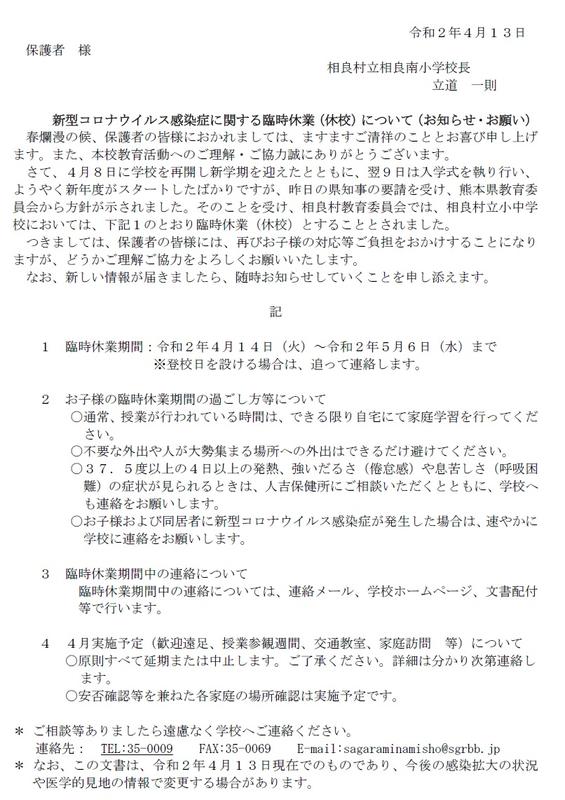 令和２年４月１３日

保護者　様

相良村立相良南小学校長
立道　一則

新型コロナウイルス感染症に関する臨時休業（休校）について（お知らせ・お願い）

春爛漫の候、保護者の皆様におかれましては、ますますご清祥のこととお喜び申し上げます。また、本校教育活動へのご理解・ご協力誠にありがとうございます。

さて、４月８日に学校を再開し新学期を迎えたとともに、翌９日は入学式を執り行い、ようやく新年度がスタートしたばかりですが、昨日の県知事の要請を受け、熊本県教育委員会から方針が示されました。そのことを受け、相良村教育委員会では、相良村立小中学校においては、下記１のとおり臨時休業（休校）とすることとされました。

つきましては、保護者の皆様には、再びお子様の対応等ご負担をおかけすることになりますが、どうかご理解ご協力をよろしくお願いいたします。

なお、新しい情報が届きましたら、随時お知らせしていくことを申し添えます。

記

１　臨時休業期間：令和２年４月１４日（火）～令和２年５月６日（水）まで
※登校日を設ける場合は、追って連絡します。

２　お子様の臨時休業期間の過ごし方等について
○通常、授業が行われている時間は、できる限り自宅にて家庭学習を行ってください。
○不要な外出や人が大勢集まる場所への外出はできるだけ避けてください。
○３７．５度以上の４日以上の発熱、強いだるさ（倦怠感）や息苦しさ（呼吸困難）の症状が見られるときは、人吉保健所にご相談いただくとともに、学校へも連絡をお願いします。
○お子様および同居者に新型コロナウイルス感染症が発生した場合は、速やかに学校に連絡をお願いします。

３　臨時休業期間中の連絡について
臨時休業期間中の連絡については、連絡メール、学校ホームページ、文書配付等で行います。

４　４月実施予定（歓迎遠足、授業参観週間、交通教室、家庭訪問　等）について
○原則すべて延期または中止します。ご了承ください。詳細は分かり次第連絡します。
○安否確認等を兼ねた各家庭の場所確認は実施予定です。

＊ ご相談等ありましたら遠慮なく学校へご連絡ください。
連絡先：　TEL:35-0009　FAX:35-0069　E-mail:sagaraminamisho@sgrbb.jp
＊ なお、この文書は、令和２年４月１３日現在でのものであり、今後の感染拡大の状況や医学的見地の情報で変更する場合があります。